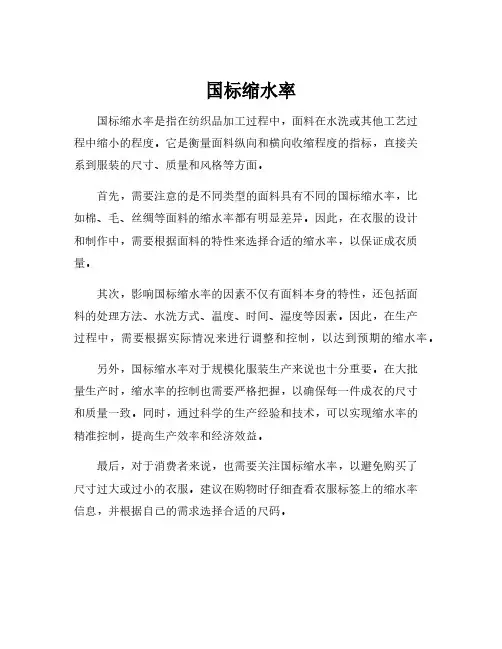 国标缩水率

国标缩水率是指在纺织品加工过程中，面料在水洗或其他工艺过程中缩小的程度。它是衡量面料纵向和横向收缩程度的指标，直接关系到服装的尺寸、质量和风格等方面。

首先，需要注意的是不同类型的面料具有不同的国标缩水率，比如棉、毛、丝绸等面料的缩水率都有明显差异。因此，在衣服的设计和制作中，需要根据面料的特性来选择合适的缩水率，以保证成衣质量。

其次，影响国标缩水率的因素不仅有面料本身的特性，还包括面料的处理方法、水洗方式、温度、时间、湿度等因素。因此，在生产过程中，需要根据实际情况来进行调整和控制，以达到预期的缩水率。

另外，国标缩水率对于规模化服装生产来说也十分重要。在大批量生产时，缩水率的控制也需要严格把握，以确保每一件成衣的尺寸和质量一致。同时，通过科学的生产经验和技术，可以实现缩水率的精准控制，提高生产效率和经济效益。

最后，对于消费者来说，也需要关注国标缩水率，以避免购买了尺寸过大或过小的衣服。建议在购物时仔细查看衣服标签上的缩水率信息，并根据自己的需求选择合适的尺码。